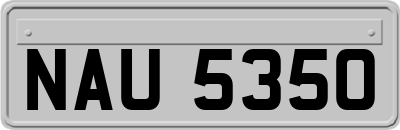 NAU 5350